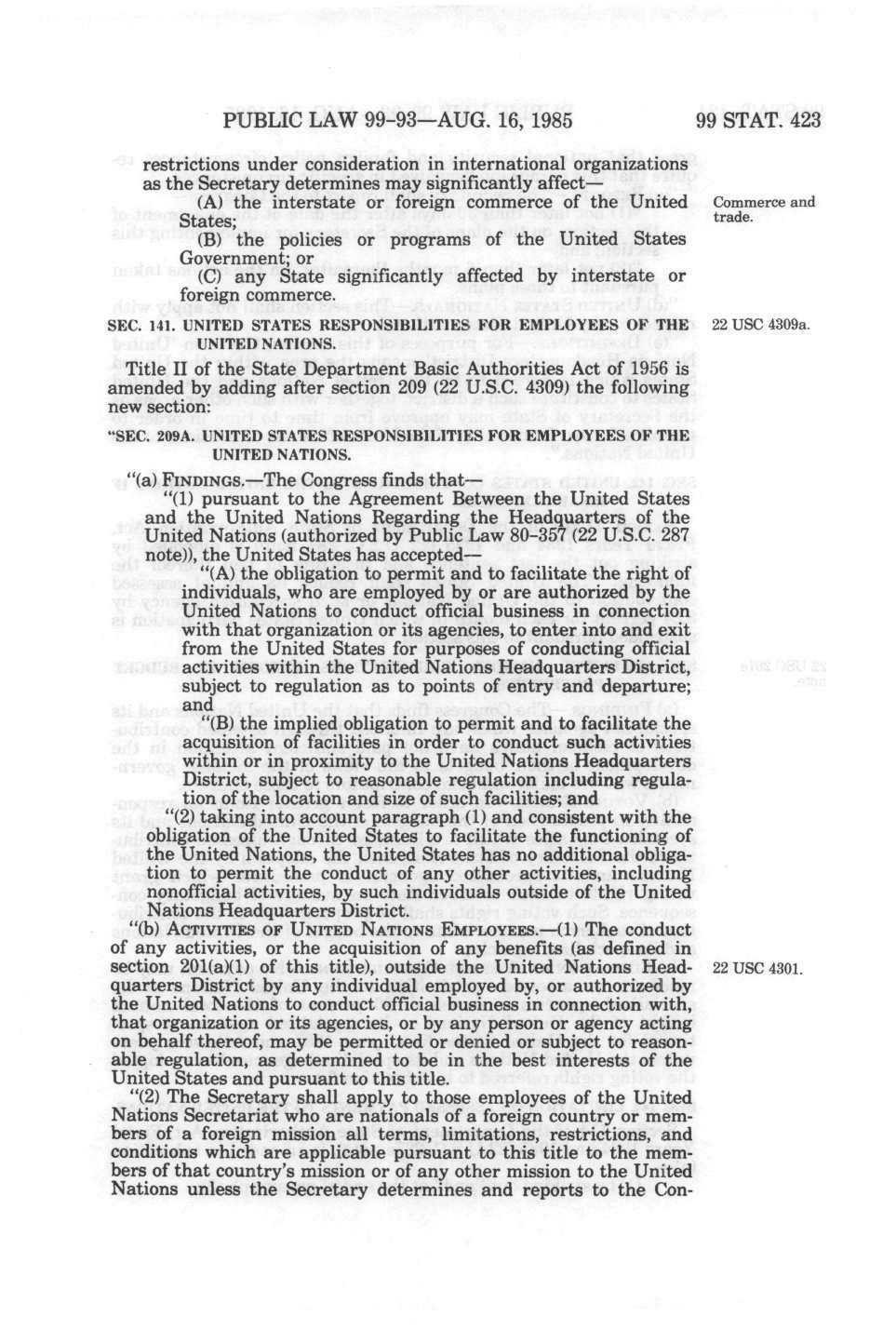 PUBLIC LAW 99-93—AUG. 16, 1985 99 STAT. 423

restrictions under consideration in international organizations as the Secretary determines may significantly affect—

(A) the interstate or foreign commerce of the United States;

Commerce and trade.

(B) the policies or programs of the United States Government; or

(C) any State significantly affected by interstate or foreign commerce.

SEC. 141. UNITED STATES RESPONSIBILITIES FOR EMPLOYEES OF THE UNITED NATIONS.

22 USC 4309a.

Title II of the State Department Basic Authorities Act of 1956 is amended by adding after section 209 (22 U.S.C. 4309) the following new section:

"SEC. 209A. UNITED STATES RESPONSIBILITIES FOR EMPLOYEES OF THE UNITED NATIONS.

"(a) FINDINGS.—The Congress finds that—

"(1) pursuant to the Agreement Between the United States and the United Nations Regarding the Headquarters of the United Nations (authorized by Public Law 80-357 (22 U.S.C. 287 note)), the United States has accepted—

"(A) the obligation to permit and to facilitate the right of individuals, who are employed by or are authorized by the United Nations to conduct official business in connection with that organization or its agencies, to enter into and exit from the United States for purposes of conducting official activities within the United Nations Headquarters District, subject to regulation as to points of entry and departure; and

"(B) the implied obligation to permit and to facilitate the acquisition of facilities in order to conduct such activities within or in proximity to the United Nations Headquarters District, subject to reasonable regulation including regulation of the location and size of such facilities; and

"(2) taking into account paragraph (1) and consistent with the obligation of the United States to facilitate the functioning of the United Nations, the United States has no additional obligation to permit the conduct of any other activities, including nonofficial activities, by such individuals outside of the United Nations Headquarters District.

"(b) ACTIVITIES OF UNITED NATIONS EMPLOYEES.—(1) The conduct of any activities, or the acquisition of any benefits (as defined in section 201(a)(1) of this title), outside the United Nations Headquarters District by any individual employed by, or authorized by the United Nations to conduct official business in connection with, that organization or its agencies, or by any person or agency acting on behalf thereof, may be permitted or denied or subject to reasonable regulation, as determined to be in the best interests of the United States and pursuant to this title.

22 USC 4301.

"(2) The Secretary shall apply to those employees of the United Nations Secretariat who are nationals of a foreign country or members of a foreign mission all terms, limitations, restrictions, and conditions which are applicable pursuant to this title to the members of that country's mission or of any other mission to the United Nations unless the Secretary determines and reports to the Con-